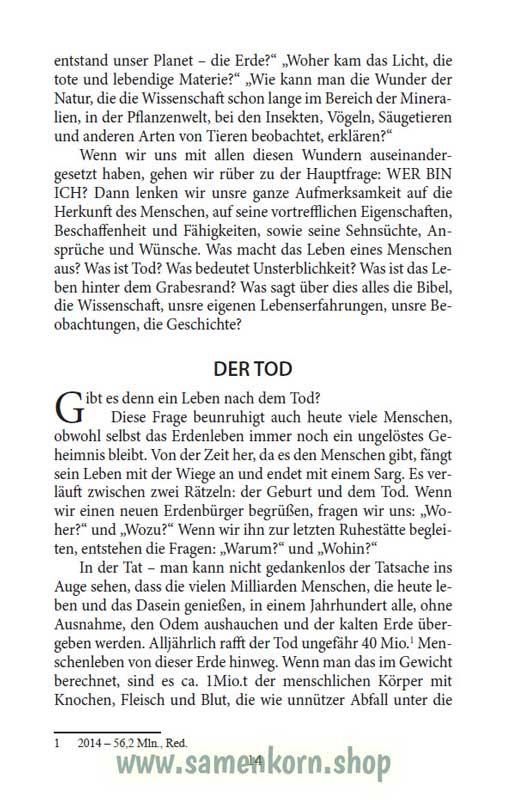 entstand unser Planet – die Erde?“ „Woher kam das Licht, die tote und lebendige Materie?“ „Wie kann man die Wunder der Natur, die die Wissenschaft schon lange im Bereich der Mineralien, in der Pflanzenwelt, bei den Insekten, Vögeln, Säugetieren und anderen Arten von Tieren beobachtet, erklären?“

Wenn wir uns mit allen diesen Wundern auseinandergesetzt haben, gehen wir rüber zu der Hauptfrage: WER BIN ICH? Dann lenken wir unsre ganze Aufmerksamkeit auf die Herkunft des Menschen, auf seine vortrefflichen Eigenschaften, Beschaffenheit und Fähigkeiten, sowie seine Sehnsüchte, Ansprüche und Wünsche. Was macht das Leben eines Menschen aus? Was ist Tod? Was bedeutet Unsterblichkeit? Was ist das Leben hinter dem Grabesrand? Was sagt über dies alles die Bibel, die Wissenschaft, unsre eigenen Lebenserfahrungen, unsre Beobachtungen, die Geschichte?

DER TOD

Gibt es denn ein Leben nach dem Tod?

Diese Frage beunruhigt auch heute viele Menschen, obwohl selbst das Erdenleben immer noch ein ungelöstes Geheimnis bleibt. Von der Zeit her, da es den Menschen gibt, fängt sein Leben mit der Wiege an und endet mit einem Sarg. Es verläuft zwischen zwei Rätzeln: der Geburt und dem Tod. Wenn wir einen neuen Erdenbürger begrüßen, fragen wir uns: „Woher?“ und „Wozu?“ Wenn wir ihn zur letzten Ruhestätte begleiten, entstehen die Fragen: „Warum?“ und „Wohin?“

In der Tat – man kann nicht gedankenlos der Tatsache ins Auge sehen, dass die vielen Milliarden Menschen, die heute leben und das Dasein genießen, in einem Jahrhundert alle, ohne Ausnahme, den Odem aushauchen und der kalten Erde übergeben werden. Alljährlich rafft der Tod ungefähr 40 Mio.$^1$ Menschenleben von dieser Erde hinweg. Wenn man das im Gewicht berechnet, sind es ca. 1Mio.t der menschlichen Körper mit Knochen, Fleisch und Blut, die wie unnützer Abfall unter die

1 2014 – 56,2 Mln., Red.

14

www.samenkorn.shop